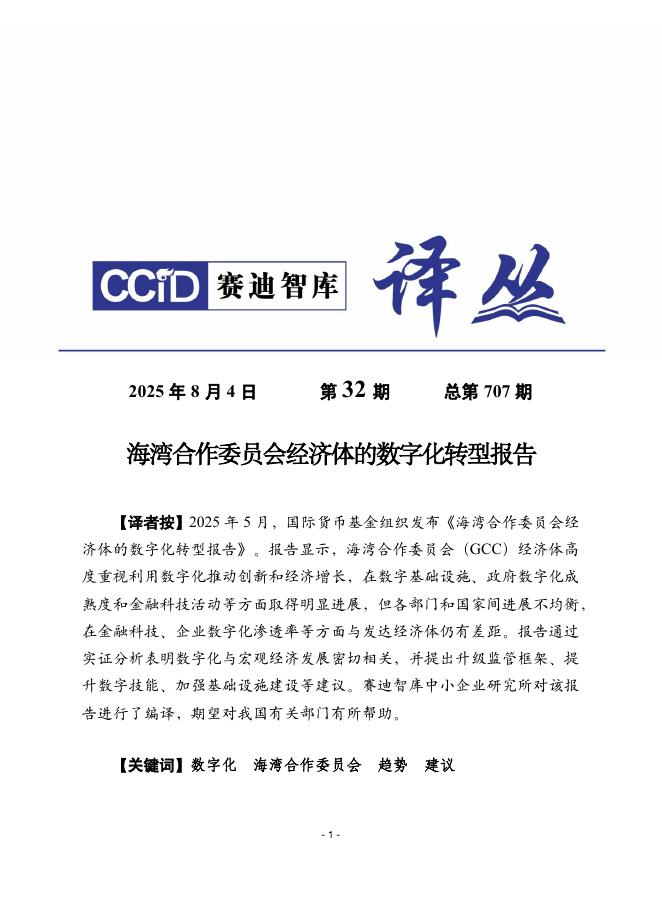 CCID 赛迪智库 译丛

2025 年 8 月 4 日 第 32 期 总第 707 期

海湾合作委员会经济体的数字化转型报告

【译者按】2025 年 5 月，国际货币基金组织发布《海湾合作委员会经济体的数字化转型报告》。报告显示，海湾合作委员会（GCC）经济体高度重视利用数字化推动创新和经济增长，在数字基础设施、政府数字化成熟度和金融科技活动等方面取得明显进展，但各部门和国家间进展不均衡，在金融科技、企业数字化渗透率等方面与发达经济体仍有差距。报告通过实证分析表明数字化与宏观经济发展密切相关，并提出升级监管框架、提升数字技能、加强基础设施建设等建议。赛迪智库中小企业研究所对该报告进行了编译，期望对我国有关部门有所帮助。

【关键词】数字化 海湾合作委员会 趋势 建议

- 1 -